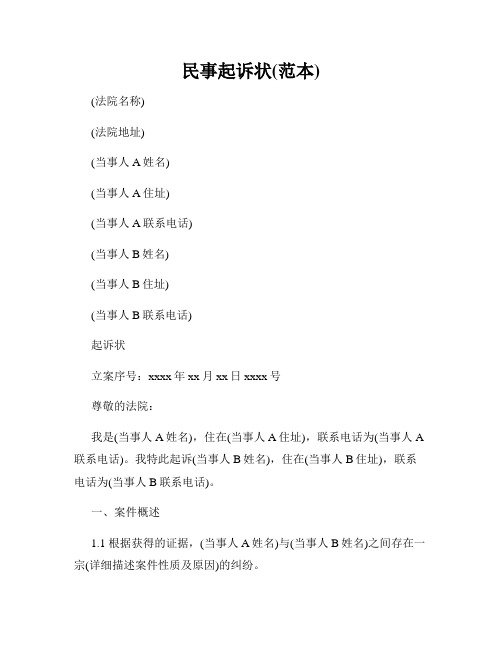 民事起诉状(范本)

(法院名称)

(法院地址)

(当事人 A 姓名)

(当事人 A 住址)

(当事人 A 联系电话)

(当事人 B 姓名)

(当事人 B 住址)

(当事人 B 联系电话)

起诉状

立案序号：xxxx 年 xx 月 xx 日 xxxx 号

尊敬的法院：

我是(当事人 A 姓名)，住在(当事人 A 住址)，联系电话为(当事人 A 联系电话)。我特此起诉(当事人 B 姓名)，住在(当事人 B 住址)，联系电话为(当事人 B 联系电话)。

一、案件概述

1.1 根据获得的证据，(当事人 A 姓名)与(当事人 B 姓名)之间存在一宗(详细描述案件性质及原因)的纠纷。